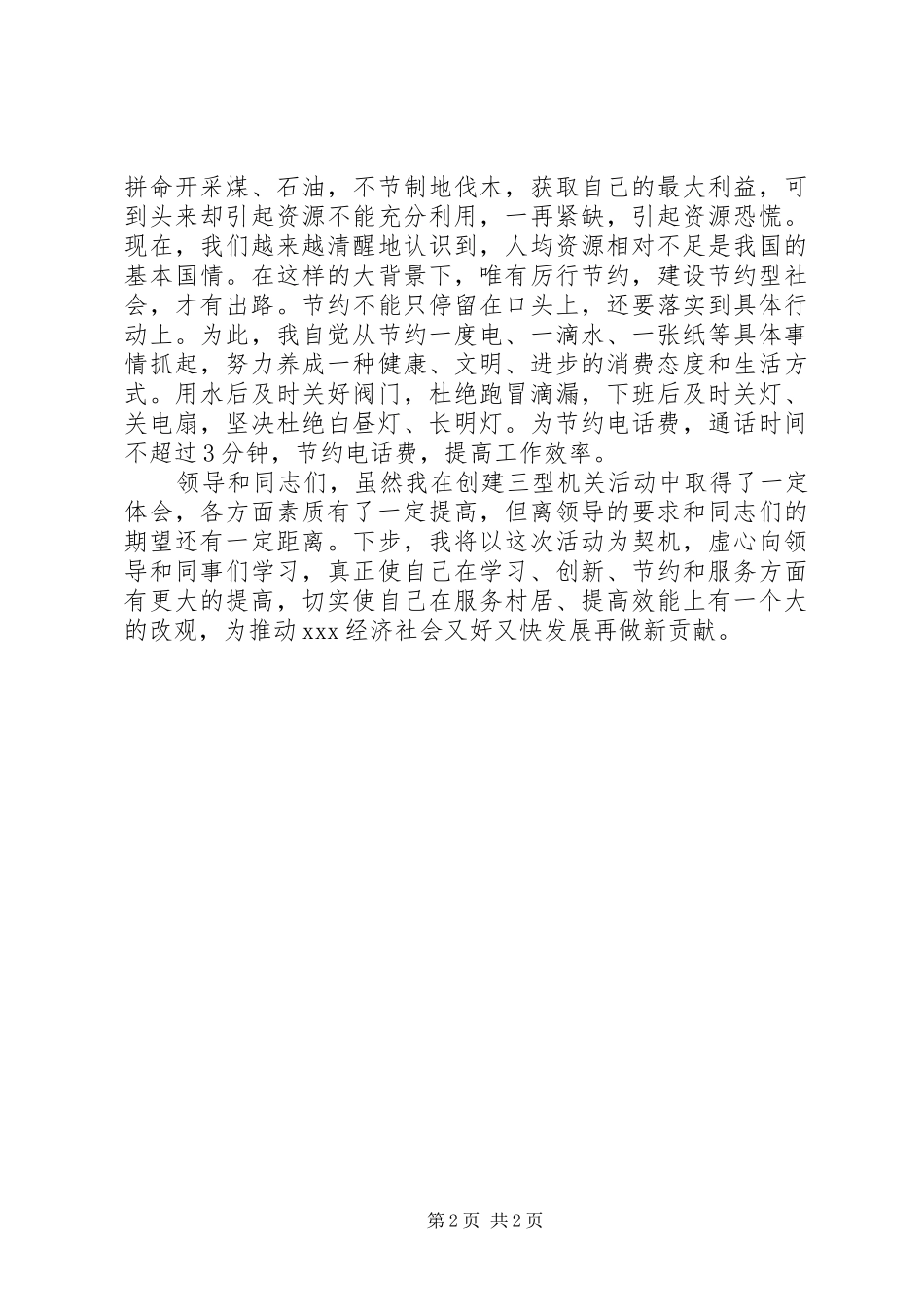 拼命开采煤、石油，不节制地伐木，获取自己的最大利益，可到头来却引起资源不能充分利用，一再紧缺，引起资源恐慌。现在，我们越来越清醒地认识到，人均资源相对不足是我国的基本国情。在这样的大背景下，唯有厉行节约，建设节约型社会，才有出路。节约不能只停留在口头上，还要落实到具体行动上。为此，我自觉从节约一度电、一滴水、一张纸等具体事情抓起，努力养成一种健康、文明、进步的消费态度和生活方式。用水后及时关好阀门，杜绝跑冒滴漏，下班后及时关灯、关电扇，坚决杜绝白昼灯、长明灯。为节约电话费，通话时间不超过3分钟，节约电话费，提高工作效率。

领导和同志们，虽然我在创建三型机关活动中取得了一定体会，各方面素质有了一定提高，但离领导的要求和同志们的期望还有一定距离。下步，我将以这次活动为契机，虚心向领导和同事们学习，真正使自己在学习、创新、节约和服务方面有更大的提高，切实使自己在服务村居、提高效能上有一个大的改观，为推动xxx经济社会又好又快发展再做新贡献。

第2页 共2页